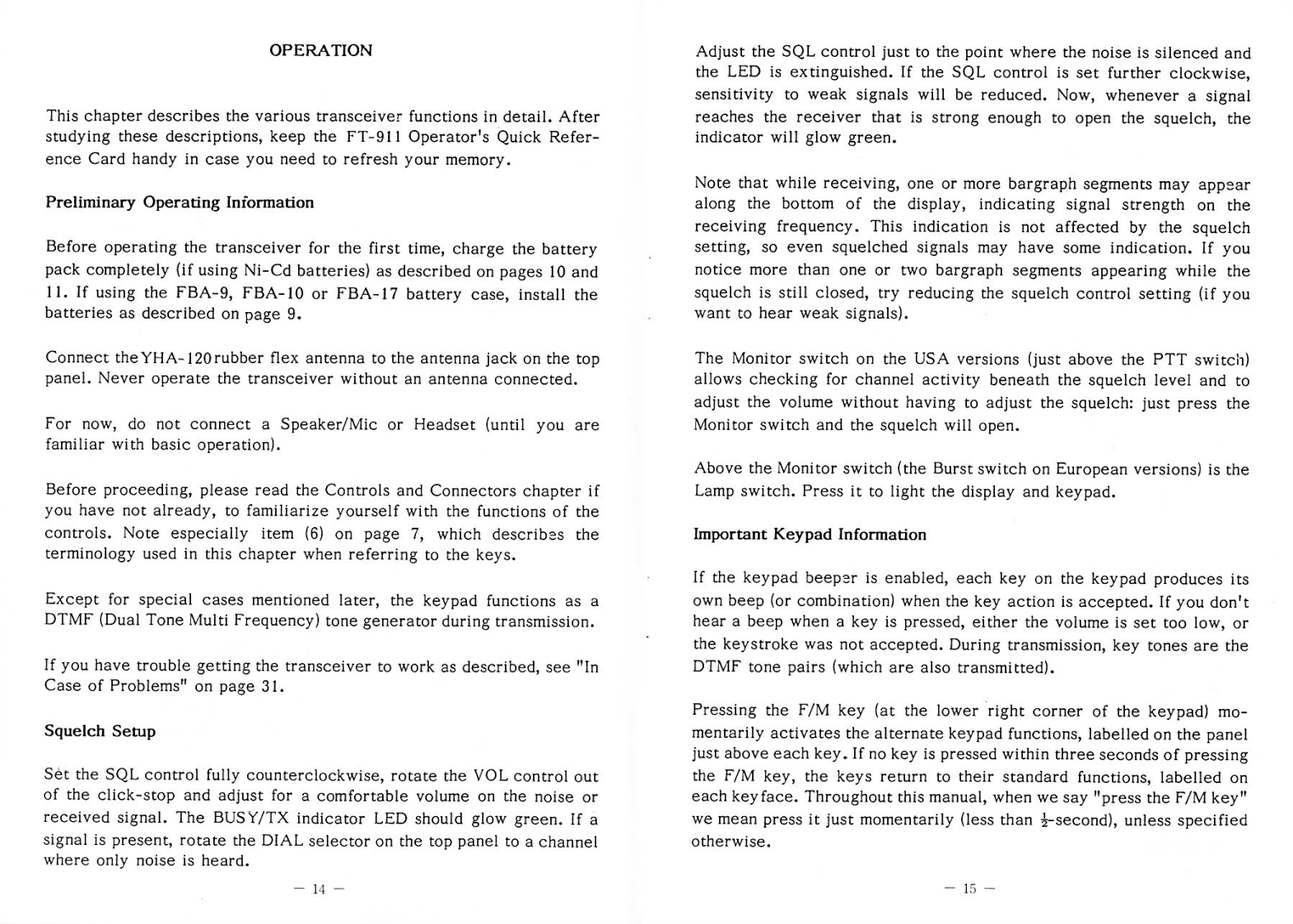 OPERATION

This chapter describes the various transceiver functions in detail. After studying these descriptions, keep the FT-911 Operator's Quick Reference Card handy in case you need to refresh your memory.

Preliminary Operating Information

Before operating the transceiver for the first time, charge the battery pack completely (if using Ni-Cd batteries) as described on pages 10 and 11. If using the FBA-9, FBA-10 or FBA-17 battery case, install the batteries as described on page 9.

Connect the YHA-120 rubber flex antenna to the antenna jack on the top panel. Never operate the transceiver without an antenna connected.

For now, do not connect a Speaker/Mic or Headset (until you are familiar with basic operation).

Before proceeding, please read the Controls and Connectors chapter if you have not already, to familiarize yourself with the functions of the controls. Note especially item (6) on page 7, which describes the terminology used in this chapter when referring to the keys.

Except for special cases mentioned later, the keypad functions as a DTMF (Dual Tone Multi Frequency) tone generator during transmission.

If you have trouble getting the transceiver to work as described, see "In Case of Problems" on page 31.

Squelch Setup

Set the SQL control fully counterclockwise, rotate the VOL control out of the click-stop and adjust for a comfortable volume on the noise or received signal. The BUSY/TX indicator LED should glow green. If a signal is present, rotate the DIAL selector on the top panel to a channel where only noise is heard.

— 14 —

Adjust the SQL control just to the point where the noise is silenced and the LED is extinguished. If the SQL control is set further clockwise, sensitivity to weak signals will be reduced. Now, whenever a signal reaches the receiver that is strong enough to open the squelch, the indicator will glow green.

Note that while receiving, one or more bargraph segments may appear along the bottom of the display, indicating signal strength on the receiving frequency. This indication is not affected by the squelch setting, so even squelched signals may have some indication. If you notice more than one or two bargraph segments appearing while the squelch is still closed, try reducing the squelch control setting (if you want to hear weak signals).

The Monitor switch on the USA versions (just above the PTT switch) allows checking for channel activity beneath the squelch level and to adjust the volume without having to adjust the squelch: just press the Monitor switch and the squelch will open.

Above the Monitor switch (the Burst switch on European versions) is the Lamp switch. Press it to light the display and keypad.

Important Keypad Information

If the keypad beeper is enabled, each key on the keypad produces its own beep (or combination) when the key action is accepted. If you don't hear a beep when a key is pressed, either the volume is set too low, or the keystroke was not accepted. During transmission, key tones are the DTMF tone pairs (which are also transmitted).

Pressing the F/M key (at the lower right corner of the keypad) momentarily activates the alternate keypad functions, labelled on the panel just above each key. If no key is pressed within three seconds of pressing the F/M key, the keys return to their standard functions, labelled on each keyface. Throughout this manual, when we say "press the F/M key" we mean press it just momentarily (less than $\frac{1}{2}$-second), unless specified otherwise.

— 15 —